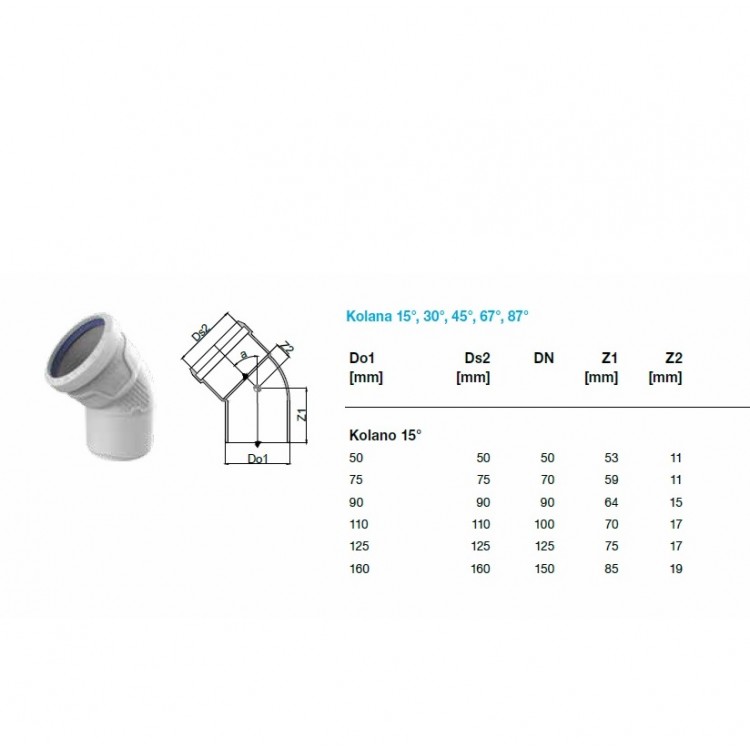 Ds2

a

Z2

Z1

Do1

Kolana 15°, 30°, 45°, 67°, 87°

| Do1 [mm] | Ds2 [mm] | DN | Z1 [mm] | Z2 [mm] |
|---|---|---|---|---|
| Kolano 15° | | | | |
| 50 | 50 | 50 | 53 | 11 |
| 75 | 75 | 70 | 59 | 11 |
| 90 | 90 | 90 | 64 | 15 |
| 110 | 110 | 100 | 70 | 17 |
| 125 | 125 | 125 | 75 | 17 |
| 160 | 160 | 150 | 85 | 19 |